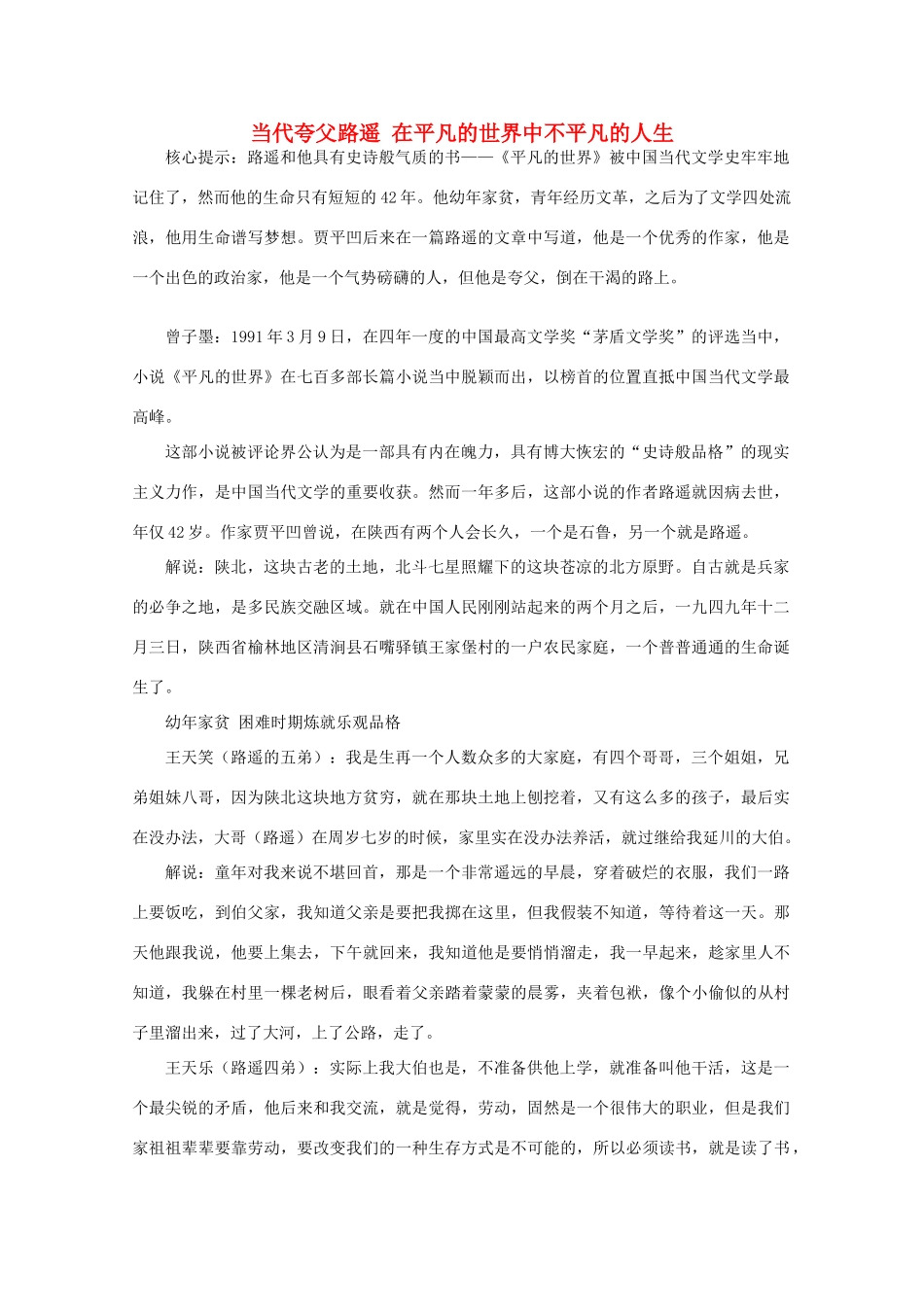 当代夸父路遥 在平凡的世界中不平凡的人生

核心提示：路遥和他具有史诗般气质的书——《平凡的世界》被中国当代文学史牢牢地记住了，然而他的生命只有短短的42年。他幼年家贫，青年经历文革，之后为了文学四处流浪，他用生命谱写梦想。贾平凹后来在一篇路遥的文章中写道，他是一个优秀的作家，他是一个出色的政治家，他是一个气势磅礴的人，但他是夸父，倒在干渴的路上。

曾子墨：1991年3月9日，在四年一度的中国最高文学奖“茅盾文学奖”的评选当中，小说《平凡的世界》在七百多部长篇小说当中脱颖而出，以榜首的位置直抵中国当代文学最高峰。

这部小说被评论界公认为是一部具有内在魄力，具有博大恢宏的“史诗般品格”的现实主义力作，是中国当代文学的重要收获。然而一年多后，这部小说的作者路遥就因病去世，年仅42岁。作家贾平凹曾说，在陕西有两个人会长久，一个是石鲁，另一个就是路遥。

解说：陕北，这块古老的土地，北斗七星照耀下的这块苍凉的北方原野。自古就是兵家的必争之地，是多民族交融区域。就在中国人民刚刚站起来的两个月之后，一九四九年十二月三日，陕西省榆林地区清涧县石嘴驿镇王家堡村的一户农民家庭，一个普普通通的生命诞生了。

幼年家贫 困难时期炼就乐观品格

王天笑（路遥的五弟）：我是生再一个人数众多的大家庭，有四个哥哥，三个姐姐，兄弟姐妹八哥，因为陕北这块地方贫穷，就在那块土地上刨挖着，又有这么多的孩子，最后实在没办法，大哥（路遥）在周岁七岁的时候，家里实在没办法养活，就过继给我延川的大伯。

解说：童年对我来说不堪回首，那是一个非常遥远的早晨，穿着破烂的衣服，我们一路上要饭吃，到伯父家，我知道父亲是要把我掷在这里，但我假装不知道，等待着这一天。那天他跟我说，他要上集去，下午就回来，我知道他是要悄悄溜走，我一早起来，趁家里人不知道，我躲在村里一棵老树后，眼看着父亲踏着蒙蒙的晨雾，夹着包袱，像个小偷似的从村子里溜出来，过了大河，上了公路，走了。

王天乐（路遥四弟）：实际上我大伯也是，不准备供他上学，就准备叫他干活，这是一个最尖锐的矛盾，他后来和我交流，就是觉得，劳动，固然是一个很伟大的职业，但是我们家祖祖辈辈要靠劳动，要改变我们的一种生存方式是不可能的，所以必须读书，就是读了书，